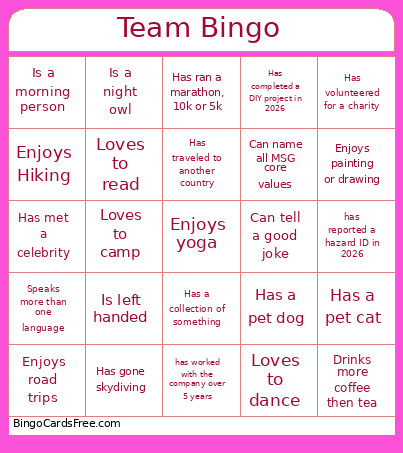 Team Bingo

| | | | | |
|---|---|---|---|---|
| Is a morning person | Is a night owl | Has ran a marathon, 10k or 5k | Has completed a DIY project in 2026 | Has volunteered for a charity |
| Enjoys Hiking | Loves to read | Has traveled to another country | Can name all MSG core values | Enjoys painting or drawing |
| Has met a celebrity | Loves to camp | Enjoys yoga | Can tell a good joke | has reported a hazard ID in 2026 |
| Speaks more than one language | Is left handed | Has a collection of something | Has a pet dog | Has a pet cat |
| Enjoys road trips | Has gone skydiving | has worked with the company over 5 years | Loves to dance | Drinks more coffee then tea |

BingoCardsFree.com